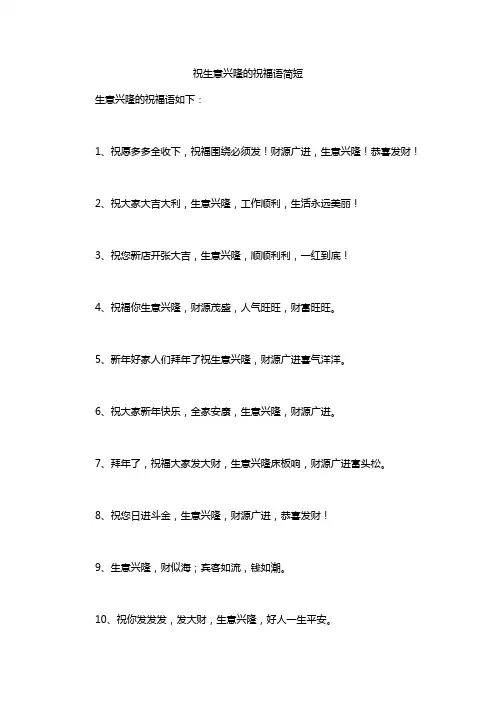 祝生意兴隆的祝福语简短

生意兴隆的祝福语如下：

1、祝愿多多全收下，祝福围绕必须发！财源广进，生意兴隆！恭喜发财！

2、祝大家大吉大利，生意兴隆，工作顺利，生活永远美丽！

3、祝您新店开张大吉，生意兴隆，顺顺利利，一红到底！

4、祝福你生意兴隆，财源茂盛，人气旺旺，财富旺旺。

5、新年好家人们拜年了祝生意兴隆，财源广进喜气洋洋。

6、祝大家新年快乐，全家安康，生意兴隆，财源广进。

7、拜年了，祝福大家发大财，生意兴隆床板响，财源广进富头松。

8、祝您日进斗金，生意兴隆，财源广进，恭喜发财！

9、生意兴隆，财似海；宾客如流，钱如潮。

10、祝你发发发，发大财，生意兴隆，好人一生平安。